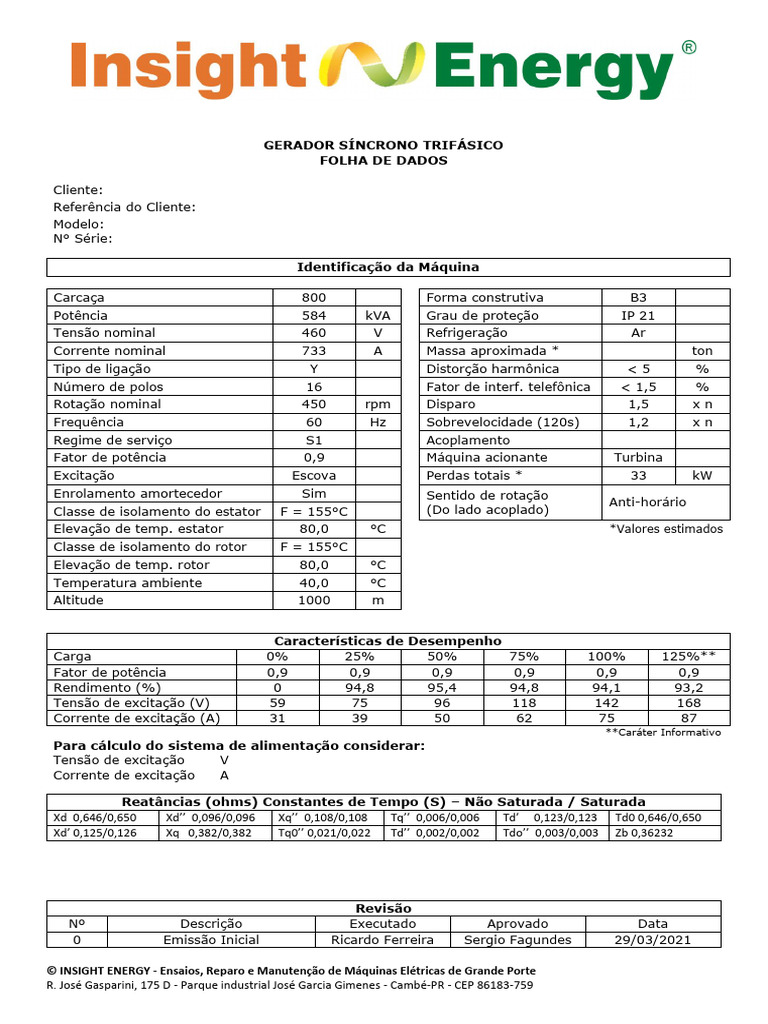 Insight Energy®

GERADOR SÍNCRONO TRIFÁSICO
FOLHA DE DADOS

Cliente:
Referência do Cliente:
Modelo:
Nº Série:

Identificação da Máquina

| Carcaça | 800 | |
|---|---|---|
| Potência | 584 | kVA |
| Tensão nominal | 460 | V |
| Corrente nominal | 733 | A |
| Tipo de ligação | Y | |
| Número de polos | 16 | |
| Rotação nominal | 450 | rpm |
| Frequência | 60 | Hz |
| Regime de serviço | S1 | |
| Fator de potência | 0,9 | |
| Excitação | Escova | |
| Enrolamento amortecedor | Sim | |
| Classe de isolamento do estator | F = 155°C | |
| Elevação de temp. estator | 80,0 | °C |
| Classe de isolamento do rotor | F = 155°C | |
| Elevação de temp. rotor | 80,0 | °C |
| Temperatura ambiente | 40,0 | °C |
| Altitude | 1000 | m |

| Forma construtiva | B3 | |
|---|---|---|
| Grau de proteção | IP 21 | |
| Refrigeração | Ar | |
| Massa aproximada * | | ton |
| Distorção harmônica | < 5 | % |
| Fator de interf. telefônica | < 1,5 | % |
| Disparo | 1,5 | x n |
| Sobrevelocidade (120s) | 1,2 | x n |
| Acoplamento | | |
| Máquina acionante | Turbina | |
| Perdas totais * | 33 | kW |
| Sentido de rotação (Do lado acoplado) | Anti-horário | |

*Valores estimados

Características de Desempenho

| Carga | 0% | 25% | 50% | 75% | 100% | 125%** |
|---|---|---|---|---|---|---|
| Fator de potência | 0,9 | 0,9 | 0,9 | 0,9 | 0,9 | 0,9 |
| Rendimento (%) | 0 | 94,8 | 95,4 | 94,8 | 94,1 | 93,2 |
| Tensão de excitação (V) | 59 | 75 | 96 | 118 | 142 | 168 |
| Corrente de excitação (A) | 31 | 39 | 50 | 62 | 75 | 87 |

**Caráter Informativo

Para cálculo do sistema de alimentação considerar:
Tensão de excitação V
Corrente de excitação A

Reatâncias (ohms) Constantes de Tempo (S) – Não Saturada / Saturada

| Xd 0,646/0,650 | Xd'' 0,096/0,096 | Xq'' 0,108/0,108 | Tq'' 0,006/0,006 | Td' 0,123/0,123 | Td0 0,646/0,650 |
|---|---|---|---|---|---|
| Xd' 0,125/0,126 | Xq 0,382/0,382 | Tq0'' 0,021/0,022 | Td'' 0,002/0,002 | Tdo'' 0,003/0,003 | Zb 0,36232 |

Revisão

| Nº | Descrição | Executado | Aprovado | Data |
|---|---|---|---|---|
| 0 | Emissão Inicial | Ricardo Ferreira | Sergio Fagundes | 29/03/2021 |

© INSIGHT ENERGY - Ensaios, Reparo e Manutenção de Máquinas Elétricas de Grande Porte
R. José Gasparini, 175 D - Parque industrial José Garcia Gimenes - Cambé-PR - CEP 86183-759